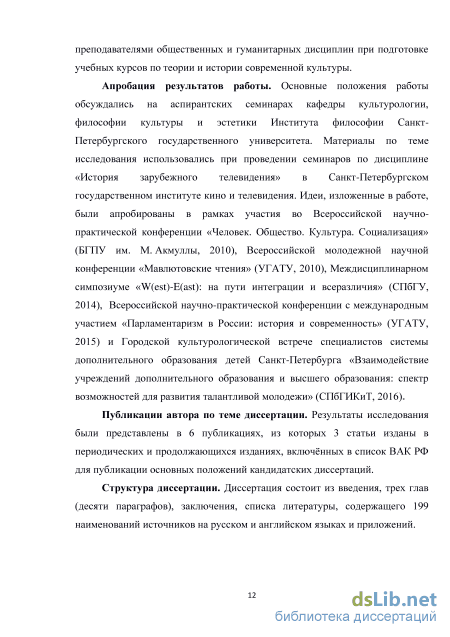 преподавателями общественных и гуманитарных дисциплин при подготовке учебных курсов по теории и истории современной культуры.

**Апробация результатов работы.** Основные положения работы обсуждались на аспирантских семинарах кафедры культурологии, философии культуры и эстетики Института философии Санкт-Петербургского государственного университета. Материалы по теме исследования использовались при проведении семинаров по дисциплине «История зарубежного телевидения» в Санкт-Петербургском государственном институте кино и телевидения. Идеи, изложенные в работе, были апробированы в рамках участия во Всероссийской научно-практической конференции «Человек. Общество. Культура. Социализация» (БГПУ им. М. Акмуллы, 2010), Всероссийской молодежной научной конференции «Мавлютовские чтения» (УГАТУ, 2010), Междисциплинарном симпозиуме «W(est)-E(ast): на пути интеграции и всеразличия» (СПбГУ, 2014), Всероссийской научно-практической конференции с международным участием «Парламентаризм в России: история и современность» (УГАТУ, 2015) и Городской культурологической встрече специалистов системы дополнительного образования детей Санкт-Петербурга «Взаимодействие учреждений дополнительного образования и высшего образования: спектр возможностей для развития талантливой молодежи» (СПбГИКиТ, 2016).

**Публикации автора по теме диссертации.** Результаты исследования были представлены в 6 публикациях, из которых 3 статьи изданы в периодических и продолжающихся изданиях, включённых в список ВАК РФ для публикации основных положений кандидатских диссертаций.

**Структура диссертации.** Диссертация состоит из введения, трех глав (десяти параграфов), заключения, списка литературы, содержащего 199 наименований источников на русском и английском языках и приложений.

12

dsLib.net
библиотека диссертаций